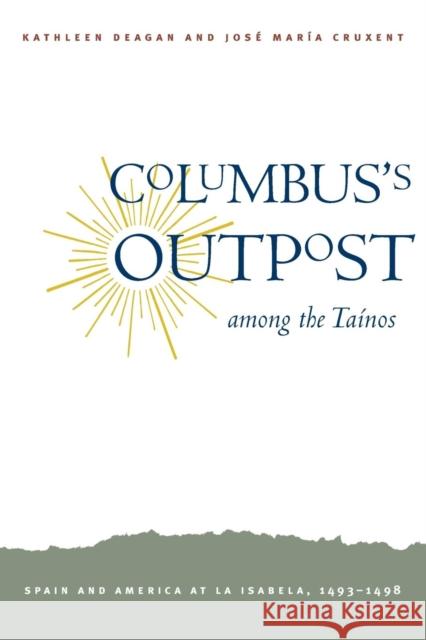 KATHLEEN DEAGAN AND JOSÉ MARÍA CRUXENT

COLUMBUS'S OUTPOST

among the Taínos

SPAIN AND AMERICA AT LA ISABELA, 1493–1498